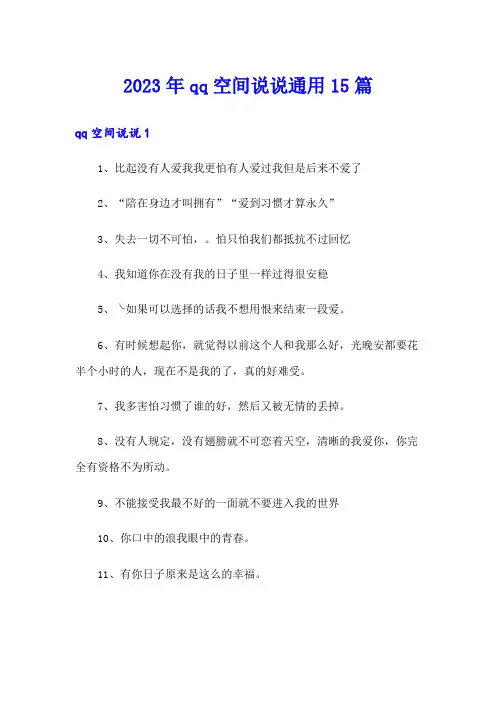 2023年qq空间说说通用15篇

qq空间说说1

1、比起没有人爱我我更怕有人爱过我但是后来不爱了

2、“陪在身边才叫拥有”“爱到习惯才算永久”

3、失去一切不可怕，。怕只怕我们都抵抗不过回忆

4、我知道你在没有我的日子里一样过得很安稳

5、╰如果可以选择的话我不想用恨来结束一段爱。

6、有时候想起你，就觉得以前这个人和我那么好，光晚安都要花半个小时的人，现在不是我的了，真的好难受。

7、我多害怕习惯了谁的好，然后又被无情的丢掉。

8、没有人规定，没有翅膀就不可恋着天空，清晰的我爱你，你完全有资格不为所动。

9、不能接受我最不好的一面就不要进入我的世界

10、你口中的浪我眼中的青春。

11、有你日子原来是这么的幸福。